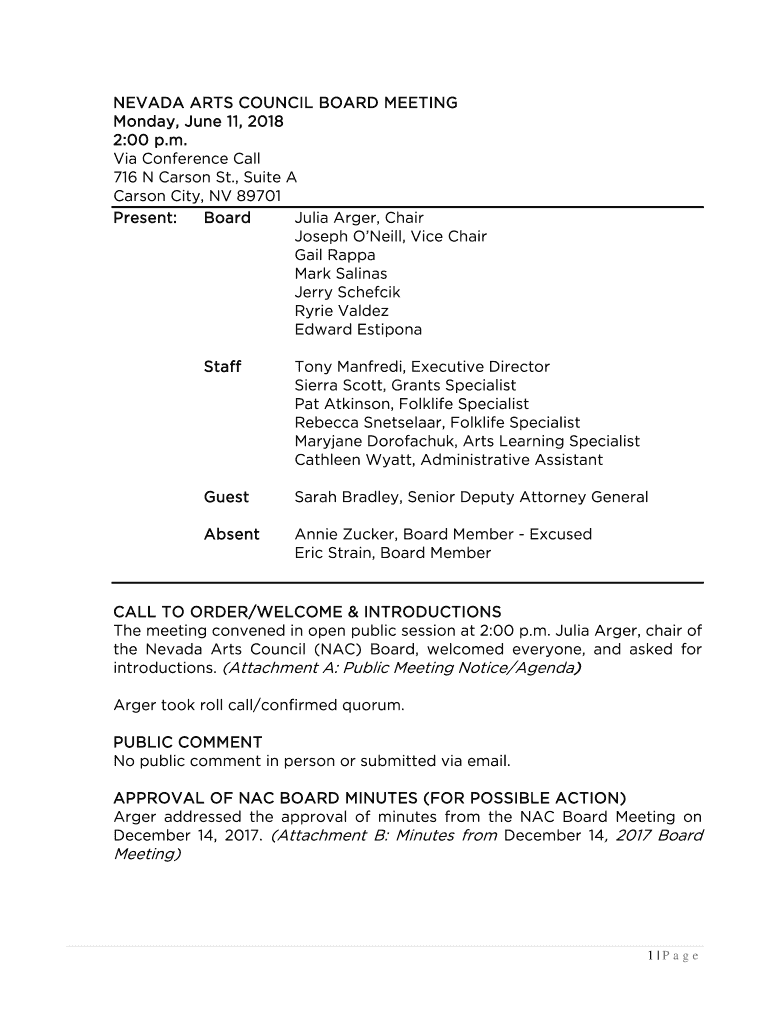 NEVADA ARTS COUNCIL BOARD MEETING
Monday, June 11, 2018
2:00 p.m.
Via Conference Call
716 N Carson St., Suite A
Carson City, NV 89701

Present: Board Julia Arger, Chair
Joseph O'Neill, Vice Chair
Gail Rappa
Mark Salinas
Jerry Schefcik
Ryrie Valdez
Edward Estipona

Staff Tony Manfredi, Executive Director
Sierra Scott, Grants Specialist
Pat Atkinson, Folklife Specialist
Rebecca Snetselaar, Folklife Specialist
Maryjane Dorofachuk, Arts Learning Specialist
Cathleen Wyatt, Administrative Assistant

Guest Sarah Bradley, Senior Deputy Attorney General

Absent Annie Zucker, Board Member - Excused
Eric Strain, Board Member

CALL TO ORDER/WELCOME & INTRODUCTIONS
The meeting convened in open public session at 2:00 p.m. Julia Arger, chair of the Nevada Arts Council (NAC) Board, welcomed everyone, and asked for introductions. (Attachment A: Public Meeting Notice/Agenda)

Arger took roll call/confirmed quorum.

PUBLIC COMMENT
No public comment in person or submitted via email.

APPROVAL OF NAC BOARD MINUTES (FOR POSSIBLE ACTION)
Arger addressed the approval of minutes from the NAC Board Meeting on December 14, 2017. (Attachment B: Minutes from December 14, 2017 Board Meeting)

1 | P a g e